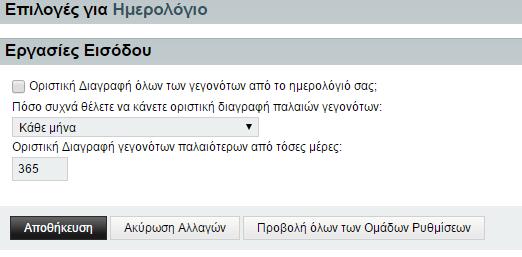 Επιλογές για Ημερολόγιο

Εργασίες Εισόδου

Οριστική Διαγραφή όλων των γεγονότων από το ημερολόγιό σας;

Πόσο συχνά θέλετε να κάνετε οριστική διαγραφή παλαιών γεγονότων:

Κάθε μήνα

Οριστική Διαγραφή γεγονότων παλαιότερων από τόσες μέρες:

365

Αποθήκευση

Ακύρωση Αλλαγών

Προβολή όλων των Ομάδων Ρυθμίσεων